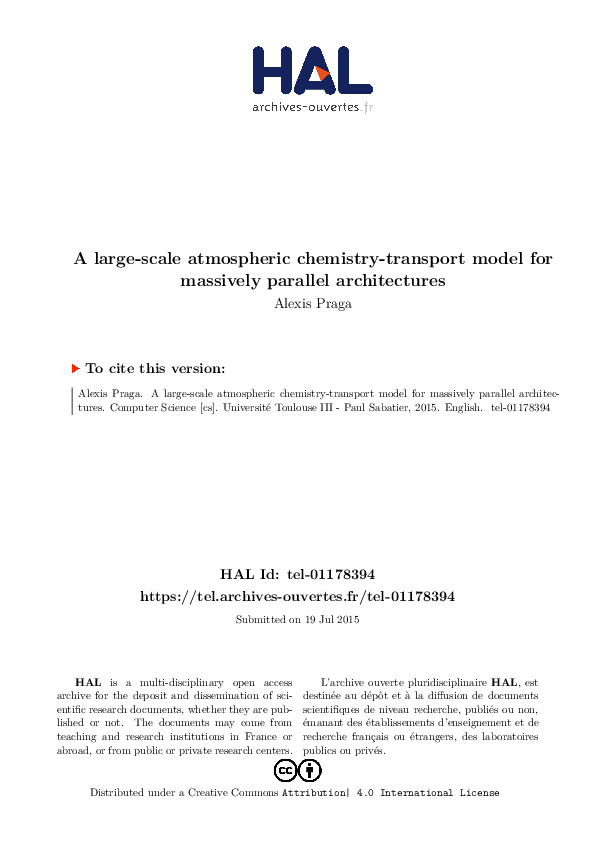 HAL
archives-ouvertes.fr

A large-scale atmospheric chemistry-transport model for massively parallel architectures
Alexis Praga

To cite this version:

Alexis Praga. A large-scale atmospheric chemistry-transport model for massively parallel architectures. Computer Science [cs]. Université Toulouse III - Paul Sabatier, 2015. English. tel-01178394

HAL Id: tel-01178394
https://tel.archives-ouvertes.fr/tel-01178394
Submitted on 19 Jul 2015

HAL is a multi-disciplinary open access archive for the deposit and dissemination of scientific research documents, whether they are published or not. The documents may come from teaching and research institutions in France or abroad, or from public or private research centers.

L'archive ouverte pluridisciplinaire HAL, est destinée au dépôt et à la diffusion de documents scientifiques de niveau recherche, publiés ou non, émanant des établissements d'enseignement et de recherche français ou étrangers, des laboratoires publics ou privés.

Distributed under a Creative Commons Attribution| 4.0 International License